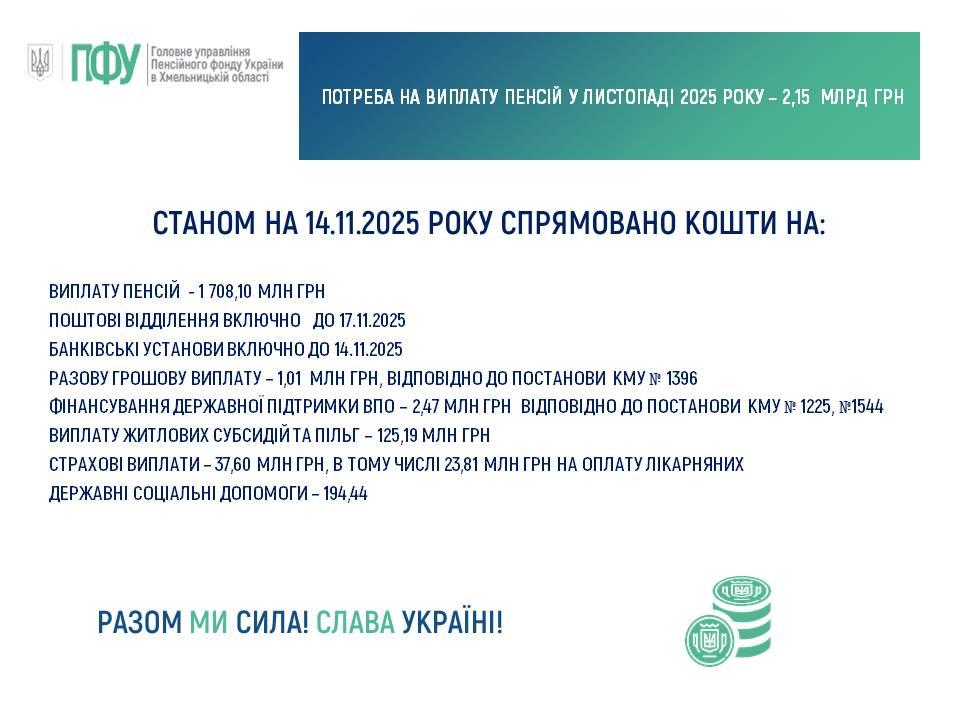 ПФУ Головне управління Пенсійного фонду України в Хмельницькій області

ПОТРЕБА НА ВИПЛАТУ ПЕНСІЙ У ЛИСТОПАДІ 2025 РОКУ – 2,15 МЛРД ГРН

СТАНОМ НА 14.11.2025 РОКУ СПРЯМОВАНО КОШТИ НА:

ВИПЛАТУ ПЕНСІЙ - 1 708,10 МЛН ГРН
ПОШТОВІ ВІДДІЛЕННЯ ВКЛЮЧНО ДО 17.11.2025
БАНКІВСЬКІ УСТАНОВИ ВКЛЮЧНО ДО 14.11.2025
РАЗОВУ ГРОШОВУ ВИПЛАТУ – 1,01 МЛН ГРН, ВІДПОВІДНО ДО ПОСТАНОВИ КМУ № 1396
ФІНАНСУВАННЯ ДЕРЖАВНОЇ ПІДТРИМКИ ВПО – 2,47 МЛН ГРН ВІДПОВІДНО ДО ПОСТАНОВИ КМУ № 1225, №1544
ВИПЛАТУ ЖИТЛОВИХ СУБСИДІЙ ТА ПІЛЬГ – 125,19 МЛН ГРН
СТРАХОВІ ВИПЛАТИ – 37,60 МЛН ГРН, В ТОМУ ЧИСЛІ 23,81 МЛН ГРН НА ОПЛАТУ ЛІКАРНЯНИХ
ДЕРЖАВНІ СОЦІАЛЬНІ ДОПОМОГИ – 194,44

РАЗОМ МИ СИЛА! СЛАВА УКРАЇНІ!